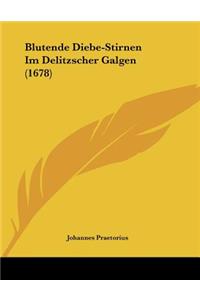 Blutende Diebe-Stirnen
Im Delitzscher Galgen
(1678)

Johannes Praetorius